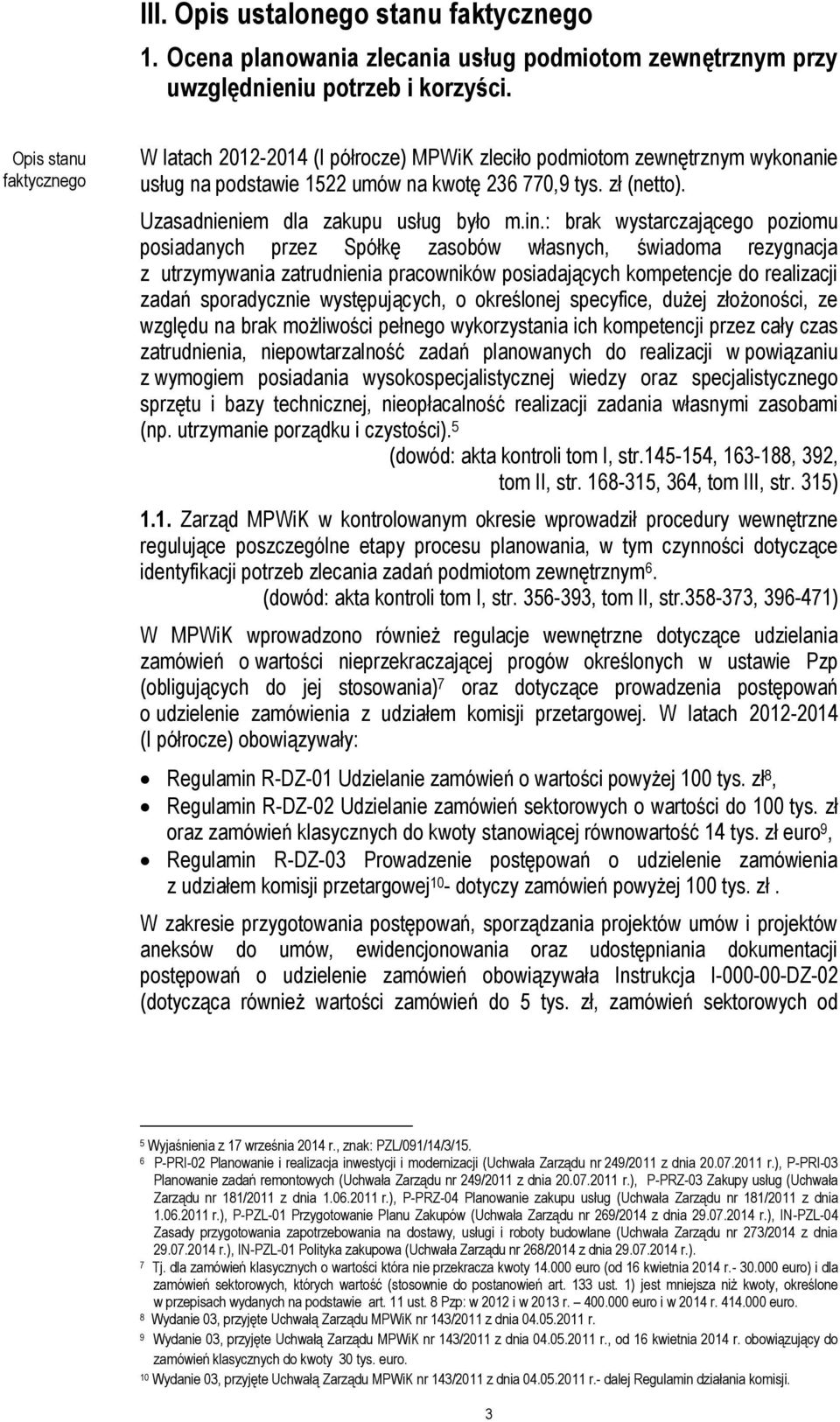 III. Opis ustalonego stanu faktycznego

1. Ocena planowania zlecania usług podmiotom zewnętrznym przy uwzględnieniu potrzeb i korzyści.

Opis stanu faktycznego

W latach 2012-2014 (I półrocze) MPWiK zleciło podmiotom zewnętrznym wykonanie usług na podstawie 1522 umów na kwotę 236 770,9 tys. zł (netto).

Uzasadnieniem dla zakupu usług było m.in.: brak wystarczającego poziomu posiadanych przez Spółkę zasobów własnych, świadoma rezygnacja z utrzymywania zatrudnienia pracowników posiadających kompetencje do realizacji zadań sporadycznie występujących, o określonej specyfice, dużej złożoności, ze względu na brak możliwości pełnego wykorzystania ich kompetencji przez cały czas zatrudnienia, niepowtarzalność zadań planowanych do realizacji w powiązaniu z wymogiem posiadania wysokospecjalistycznej wiedzy oraz specjalistycznego sprzętu i bazy technicznej, nieopłacalność realizacji zadania własnymi zasobami (np. utrzymanie porządku i czystości).$^5$

(dowód: akta kontroli tom I, str.145-154, 163-188, 392, tom II, str. 168-315, 364, tom III, str. 315)

1.1. Zarząd MPWiK w kontrolowanym okresie wprowadził procedury wewnętrzne regulujące poszczególne etapy procesu planowania, w tym czynności dotyczące identyfikacji potrzeb zlecania zadań podmiotom zewnętrznym$^6$.

(dowód: akta kontroli tom I, str. 356-393, tom II, str.358-373, 396-471)

W MPWiK wprowadzono również regulacje wewnętrzne dotyczące udzielania zamówień o wartości nieprzekraczającej progów określonych w ustawie Pzp (obligujących do jej stosowania)$^7$ oraz dotyczące prowadzenia postępowań o udzielenie zamówienia z udziałem komisji przetargowej. W latach 2012-2014 (I półrocze) obowiązywały:

• Regulamin R-DZ-01 Udzielanie zamówień o wartości powyżej 100 tys. zł$^8$,
• Regulamin R-DZ-02 Udzielanie zamówień sektorowych o wartości do 100 tys. zł oraz zamówień klasycznych do kwoty stanowiącej równowartość 14 tys. zł euro$^9$,
• Regulamin R-DZ-03 Prowadzenie postępowań o udzielenie zamówienia z udziałem komisji przetargowej$^{10}$- dotyczy zamówień powyżej 100 tys. zł .

W zakresie przygotowania postępowań, sporządzania projektów umów i projektów aneksów do umów, ewidencjonowania oraz udostępniania dokumentacji postępowań o udzielenie zamówień obowiązywała Instrukcja I-000-00-DZ-02 (dotycząca również wartości zamówień do 5 tys. zł, zamówień sektorowych od

$^5$ Wyjaśnienia z 17 września 2014 r., znak: PZL/091/14/3/15.
$^6$ P-PRI-02 Planowanie i realizacja inwestycji i modernizacji (Uchwała Zarządu nr 249/2011 z dnia 20.07.2011 r.), P-PRI-03 Planowanie zadań remontowych (Uchwała Zarządu nr 249/2011 z dnia 20.07.2011 r.), P-PRZ-03 Zakupy usług (Uchwała Zarządu nr 181/2011 z dnia 1.06.2011 r.), P-PRZ-04 Planowanie zakupu usług (Uchwała Zarządu nr 181/2011 z dnia 1.06.2011 r.), P-PZL-01 Przygotowanie Planu Zakupów (Uchwała Zarządu nr 269/2014 z dnia 29.07.2014 r.), IN-PZL-04 Zasady przygotowania zapotrzebowania na dostawy, usługi i roboty budowlane (Uchwała Zarządu nr 273/2014 z dnia 29.07.2014 r.), IN-PZL-01 Polityka zakupowa (Uchwała Zarządu nr 268/2014 z dnia 29.07.2014 r.).
$^7$ Tj. dla zamówień klasycznych o wartości która nie przekracza kwoty 14.000 euro (od 16 kwietnia 2014 r.- 30.000 euro) i dla zamówień sektorowych, których wartość (stosownie do postanowień art. 133 ust. 1) jest mniejsza niż kwoty, określone w przepisach wydanych na podstawie art. 11 ust. 8 Pzp: w 2012 i w 2013 r. – 400.000 euro i w 2014 r. 414.000 euro.
$^8$ Wydanie 03, przyjęte Uchwałą Zarządu MPWiK nr 143/2011 z dnia 04.05.2011 r.
$^9$ Wydanie 03, przyjęte Uchwałą Zarządu MPWiK nr 143/2011 z dnia 04.05.2011 r., od 16 kwietnia 2014 r. obowiązujący do zamówień klasycznych do kwoty 30 tys. euro.
$^{10}$ Wydanie 03, przyjęte Uchwałą Zarządu MPWiK nr 143/2011 z dnia 04.05.2011 r.- dalej Regulamin działania komisji.

3